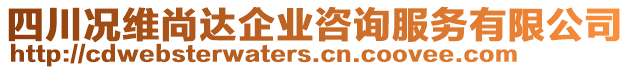 四川况维尚达企业咨询服务有限公司
http://cdwebsterwaters.cn.coovee.com